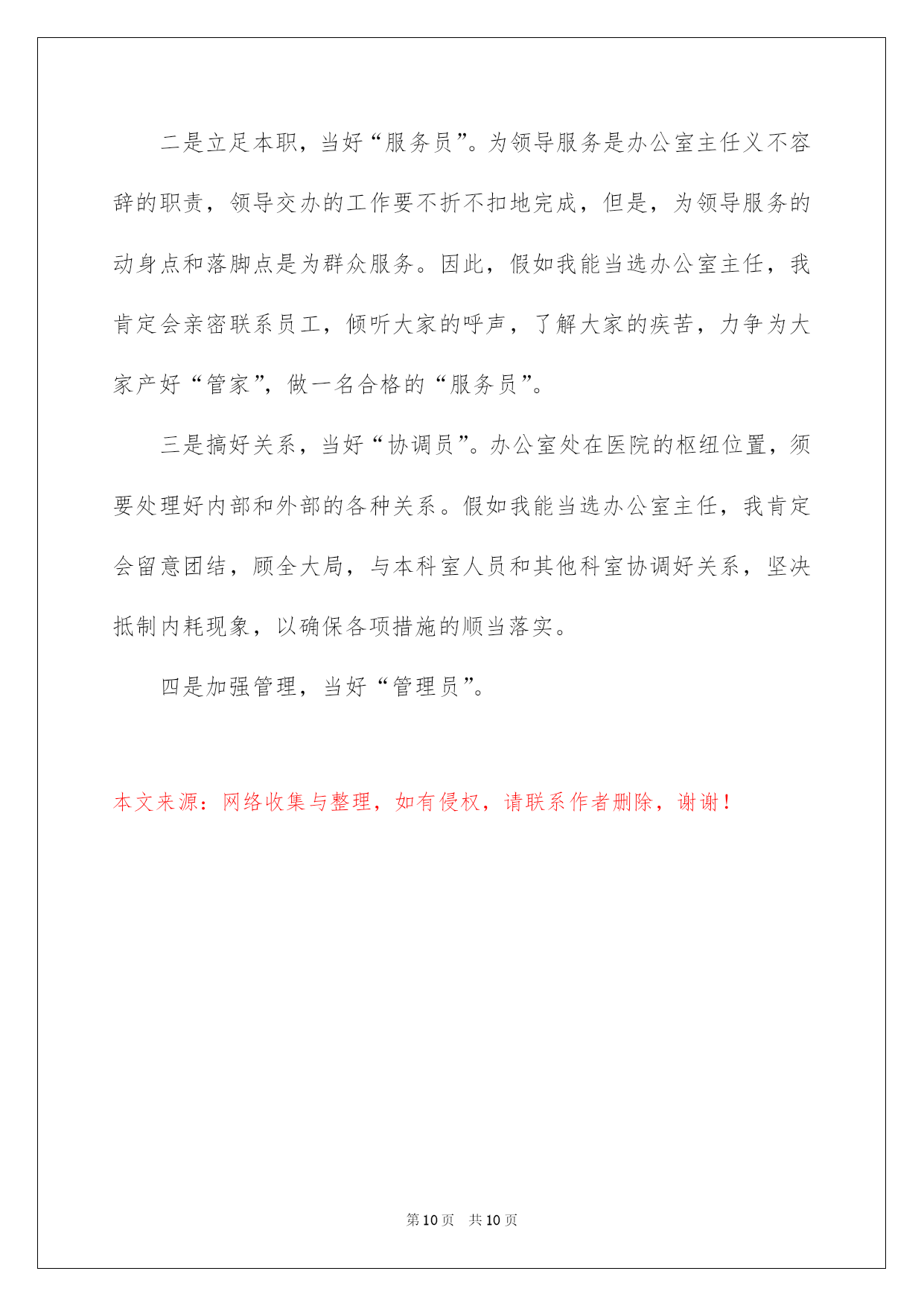 二是立足本职，当好“服务员”。为领导服务是办公室主任义不容辞的职责，领导交办的工作要不折不扣地完成，但是，为领导服务的动身点和落脚点是为群众服务。因此，假如我能当选办公室主任，我肯定会亲密联系员工，倾听大家的呼声，了解大家的疾苦，力争为大家产好“管家”，做一名合格的“服务员”。

三是搞好关系，当好“协调员”。办公室处在医院的枢纽位置，须要处理好内部和外部的各种关系。假如我能当选办公室主任，我肯定会留意团结，顾全大局，与本科室人员和其他科室协调好关系，坚决抵制内耗现象，以确保各项措施的顺当落实。

四是加强管理，当好“管理员”。

本文来源：网络收集与整理，如有侵权，请联系作者删除，谢谢！

第10页 共10页